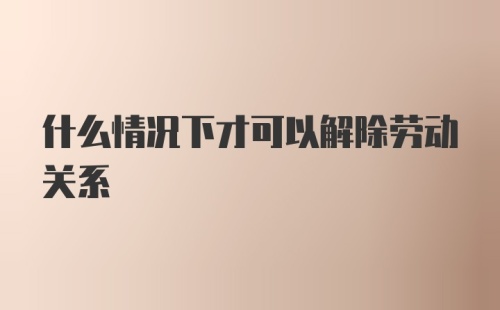 什么情况下才可以解除劳动关系